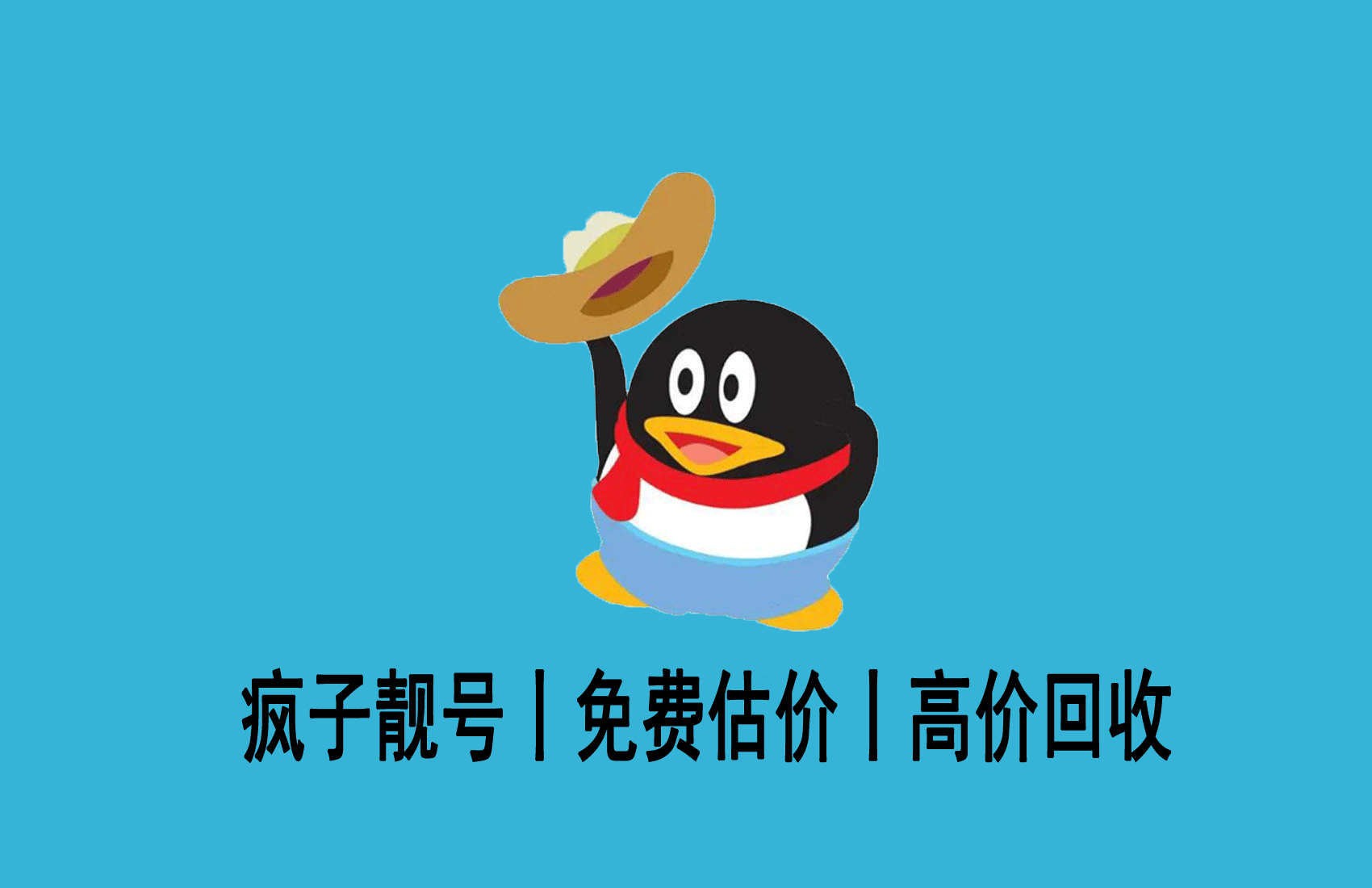 疯子靓号丨免费估价丨高价回收